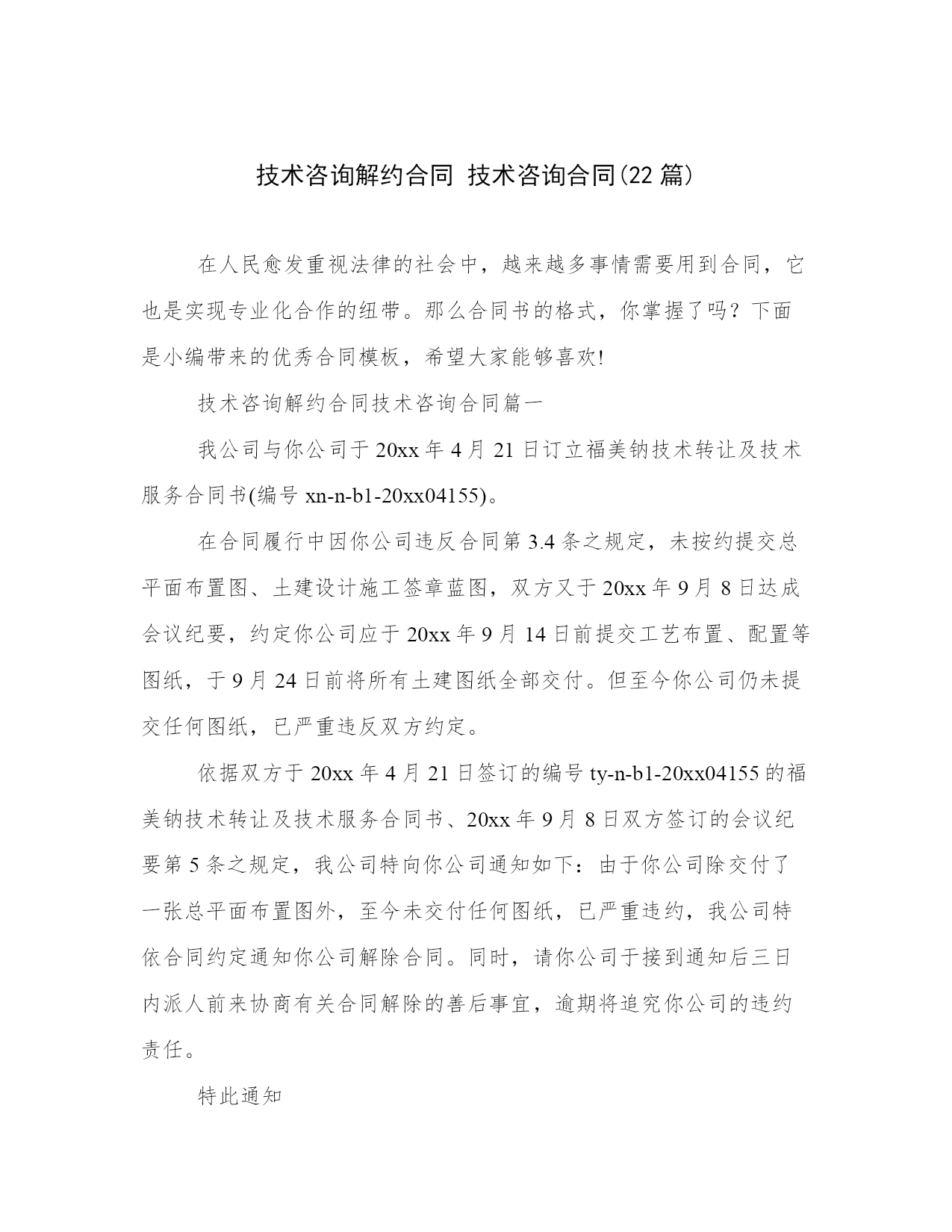 技术咨询解约合同 技术咨询合同(22 篇)

在人民愈发重视法律的社会中，越来越多事情需要用到合同，它也是实现专业化合作的纽带。那么合同书的格式，你掌握了吗？下面是小编带来的优秀合同模板，希望大家能够喜欢!

技术咨询解约合同技术咨询合同篇一

我公司与你公司于 20xx 年 4 月 21 日订立福美钠技术转让及技术服务合同书(编号 xn-n-b1-20xx04155)。

在合同履行中因你公司违反合同第 3.4 条之规定，未按约提交总平面布置图、土建设计施工签章蓝图，双方又于 20xx 年 9 月 8 日达成会议纪要，约定你公司应于 20xx 年 9 月 14 日前提交工艺布置、配置等图纸，于 9 月 24 日前将所有土建图纸全部交付。但至今你公司仍未提交任何图纸，已严重违反双方约定。

依据双方于 20xx 年 4 月 21 日签订的编号 ty-n-b1-20xx04155 的福美钠技术转让及技术服务合同书、20xx 年 9 月 8 日双方签订的会议纪要第 5 条之规定，我公司特向你公司通知如下：由于你公司除交付了一张总平面布置图外，至今未交付任何图纸，已严重违约，我公司特依合同约定通知你公司解除合同。同时，请你公司于接到通知后三日内派人前来协商有关合同解除的善后事宜，逾期将追究你公司的违约责任。

特此通知